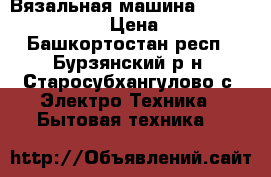 Вязальная машина
Цена
Башкортостан респ
Бурзянский р н
Старосубхангулово с
Электро Техника
Бытовая техника

http://Объявлений.сайт